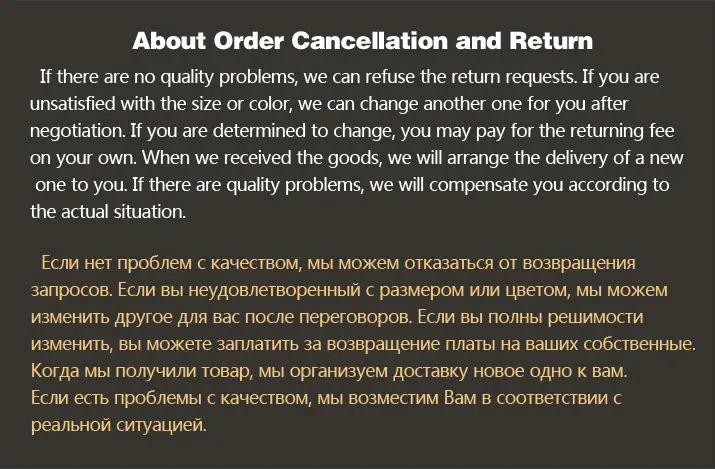 About Order Cancellation and Return

If there are no quality problems, we can refuse the return requests. If you are unsatisfied with the size or color, we can change another one for you after negotiation. If you are determined to change, you may pay for the returning fee on your own. When we received the goods, we will arrange the delivery of a new one to you. If there are quality problems, we will compensate you according to the actual situation.

Если нет проблем с качеством, мы можем отказаться от возвращения запросов. Если вы неудовлетворенный с размером или цветом, мы можем изменить другое для вас после переговоров. Если вы полны решимости изменить, вы можете заплатить за возвращение платы на ваших собственные. Когда мы получили товар, мы организуем доставку новое одно к вам. Если есть проблемы с качеством, мы возместим Вам в соответствии с реальной ситуацией.